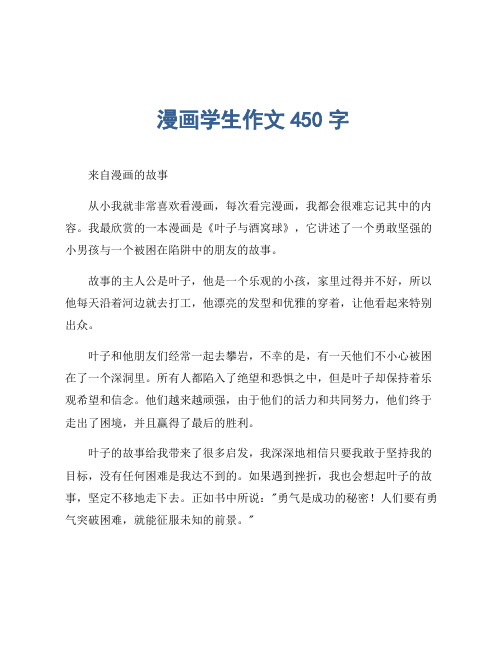 漫画学生作文 450 字

来自漫画的故事

从小我就非常喜欢看漫画，每次看完漫画，我都会很难忘记其中的内容。我最欣赏的一本漫画是《叶子与酒窝球》，它讲述了一个勇敢坚强的小男孩与一个被困在陷阱中的朋友的故事。

故事的主人公是叶子，他是一个乐观的小孩，家里过得并不好，所以他每天沿着河边就去打工，他漂亮的发型和优雅的穿着，让他看起来特别出众。

叶子和他朋友们经常一起去攀岩，不幸的是，有一天他们不小心被困在了一个深洞里。所有人都陷入了绝望和恐惧之中，但是叶子却保持着乐观希望和信念。他们越来越顽强，由于他们的活力和共同努力，他们终于走出了困境，并且赢得了最后的胜利。

叶子的故事给我带来了很多启发，我深深地相信只要我敢于坚持我的目标，没有任何困难是我达不到的。如果遇到挫折，我也会想起叶子的故事，坚定不移地走下去。正如书中所说："勇气是成功的秘密！人们要有勇气突破困难，就能征服未知的前景。"